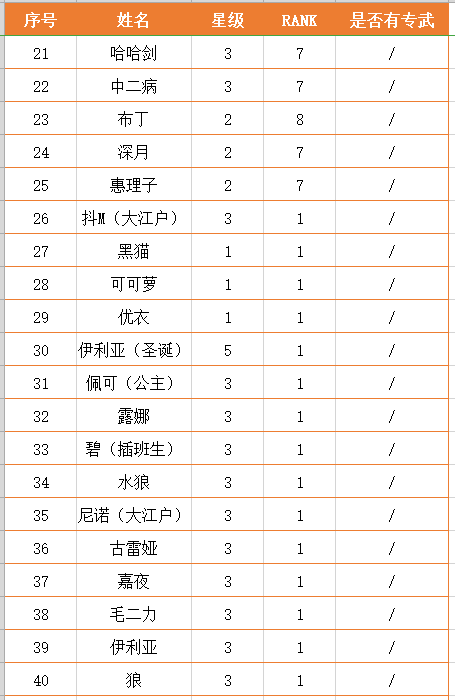 | 序号 | 姓名 | 星级 | RANK | 是否有专武 |
|---|---|---|---|---|
| 21 | 哈哈剑 | 3 | 7 | / |
| 22 | 中二病 | 3 | 7 | / |
| 23 | 布丁 | 2 | 8 | / |
| 24 | 深月 | 2 | 7 | / |
| 25 | 惠理子 | 2 | 7 | / |
| 26 | 抖M（大江户） | 3 | 1 | / |
| 27 | 黑猫 | 1 | 1 | / |
| 28 | 可可萝 | 1 | 1 | / |
| 29 | 优衣 | 1 | 1 | / |
| 30 | 伊利亚（圣诞） | 5 | 1 | / |
| 31 | 佩可（公主） | 3 | 1 | / |
| 32 | 露娜 | 3 | 1 | / |
| 33 | 碧（插班生） | 3 | 1 | / |
| 34 | 水狼 | 3 | 1 | / |
| 35 | 尼诺（大江户） | 3 | 1 | / |
| 36 | 古雷娅 | 3 | 1 | / |
| 37 | 嘉夜 | 3 | 1 | / |
| 38 | 毛二力 | 3 | 1 | / |
| 39 | 伊利亚 | 3 | 1 | / |
| 40 | 狼 | 3 | 1 | / |